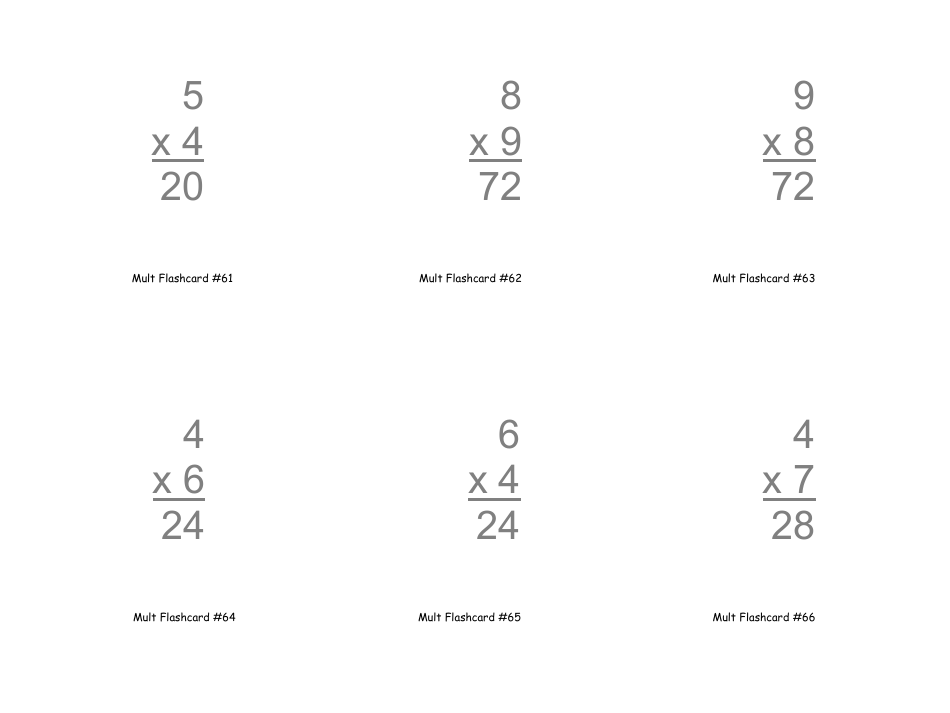 5
x 4
20

Mult Flashcard #61

8
x 9
72

Mult Flashcard #62

9
x 8
72

Mult Flashcard #63

4
x 6
24

Mult Flashcard #64

6
x 4
24

Mult Flashcard #65

4
x 7
28

Mult Flashcard #66